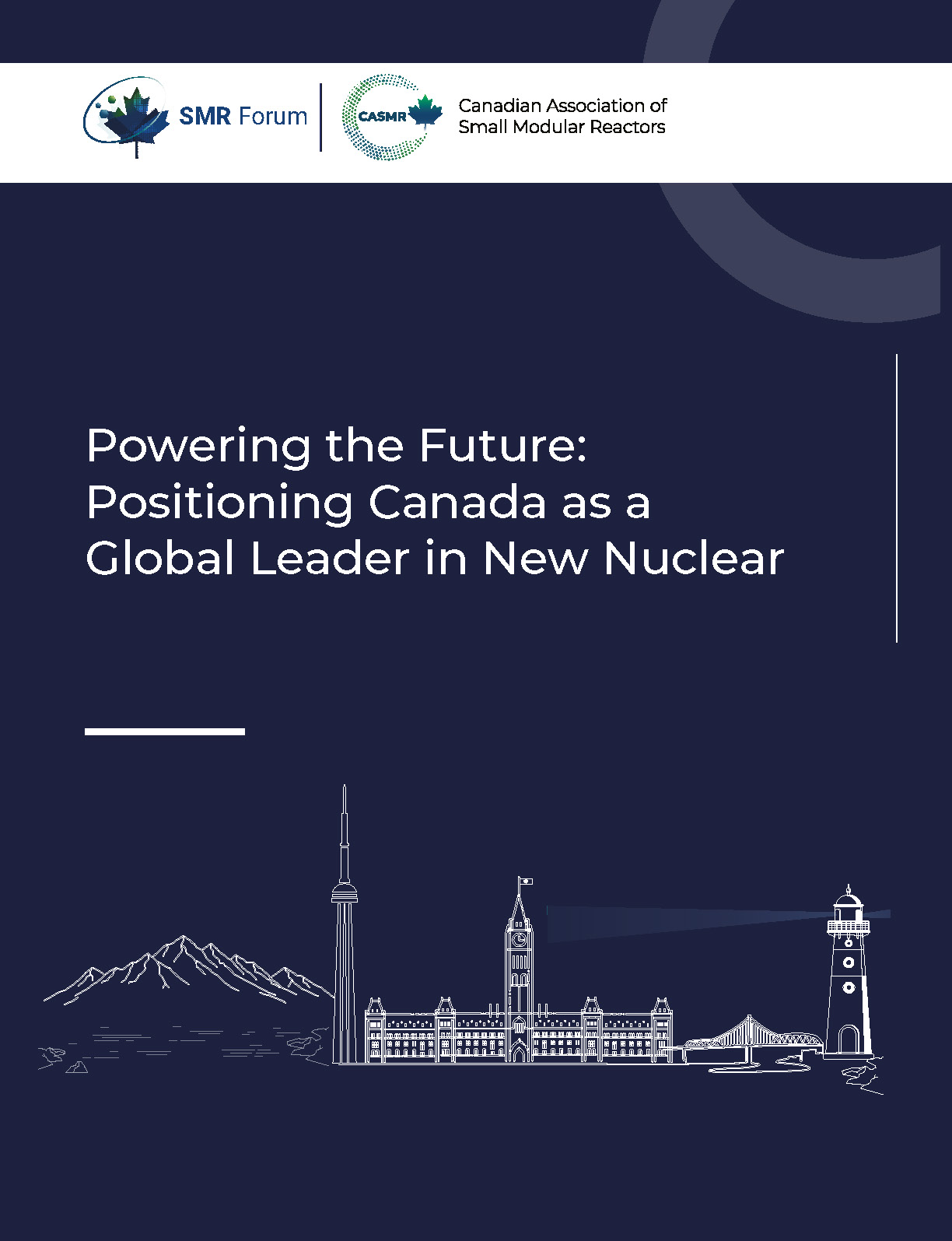 SMR Forum

CASMR

Canadian Association of
Small Modular Reactors

Powering the Future:
Positioning Canada as a
Global Leader in New Nuclear